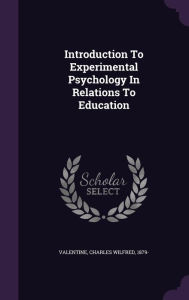 Introduction To Experimental Psychology In Relations To Education

Scholar
SELECT

VALENTINE, CHARLES WILFRED, 1879-